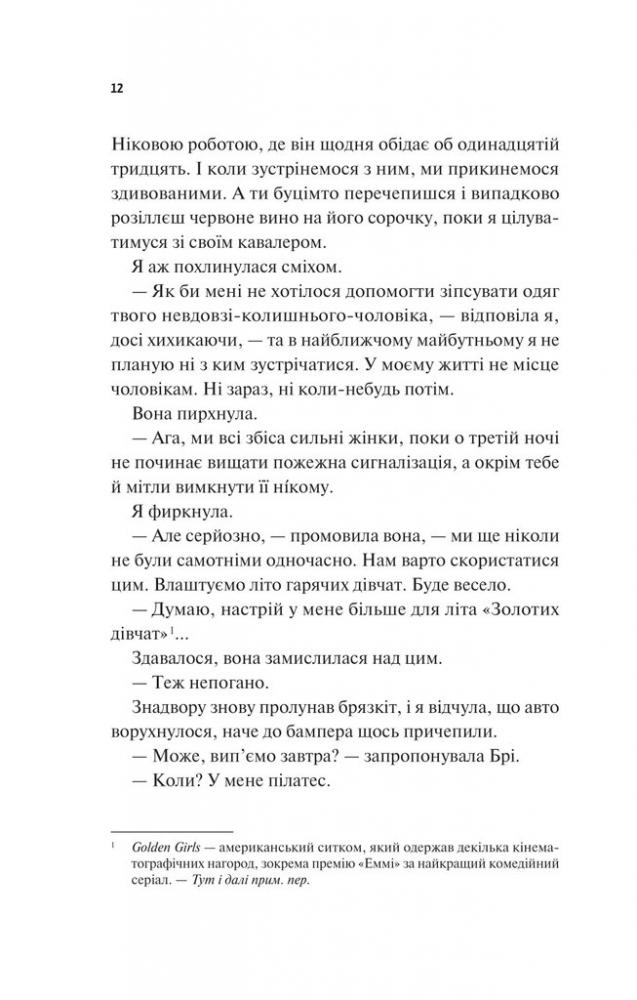 12

Ніковою роботою, де він щодня обідає об одинадцятій тридцять. І коли зустрінемося з ним, ми прикинемося здивованими. А ти буцімто перечепишся і випадково розіллєш червоне вино на його сорочку, поки я цілуватимуся зі своїм кавалером.

Я аж похлинулася сміхом.

— Як би мені не хотілося допомогти зіпсувати одяг твого невдовзі-колишнього-чоловіка, — відповіла я, досі хихикаючи, — та в найближчому майбутньому я не планую ні з ким зустрічатися. У моєму житті не місце чоловікам. Ні зараз, ні коли-небудь потім.

Вона пирхнула.

— Ага, ми всі збіса сильні жінки, поки о третій ночі не починає вищати пожежна сигналізація, а окрім тебе й мітли вимкнути її нікому.

Я фиркнула.

— Але серйозно, — промовила вона, — ми ще ніколи не були самотніми одночасно. Нам варто скористатися цим. Влаштуємо літо гарячих дівчат. Буде весело.

— Думаю, настрій у мене більше для літа «Золотих дівчат»$^1$...

Здавалося, вона замислилася над цим.

— Теж непогано.

Знадвору знову пролунав брязкіт, і я відчула, що авто ворухнулося, наче до бампера щось причепили.

— Може, вип'ємо завтра? — запропонувала Брі.

— Коли? У мене пілатес.

$^1$ Golden Girls — американський ситком, який одержав декілька кінематографічних нагород, зокрема премію «Еммі» за найкращий комедійний серіал. — Тут і далі прим. пер.